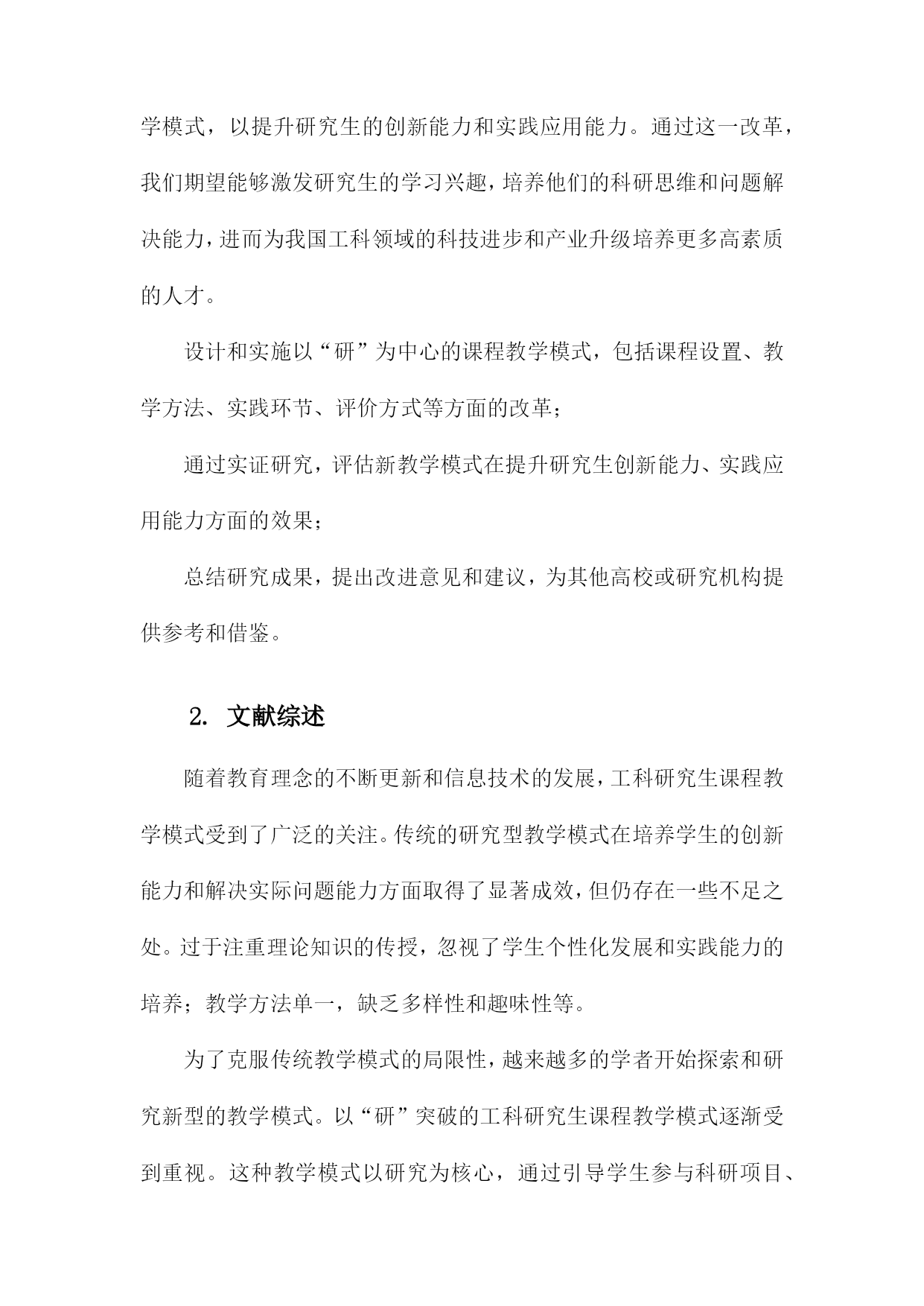 学模式，以提升研究生的创新能力和实践应用能力。通过这一改革，我们期望能够激发研究生的学习兴趣，培养他们的科研思维和问题解决能力，进而为我国工科领域的科技进步和产业升级培养更多高素质的人才。

设计和实施以“研”为中心的课程教学模式，包括课程设置、教学方法、实践环节、评价方式等方面的改革；

通过实证研究，评估新教学模式在提升研究生创新能力、实践应用能力方面的效果；

总结研究成果，提出改进意见和建议，为其他高校或研究机构提供参考和借鉴。

2. 文献综述

随着教育理念的不断更新和信息技术的发展，工科研究生课程教学模式受到了广泛的关注。传统的研究型教学模式在培养学生的创新能力和解决实际问题能力方面取得了显著成效，但仍存在一些不足之处。过于注重理论知识的传授，忽视了学生个性化发展和实践能力的培养；教学方法单一，缺乏多样性和趣味性等。

为了克服传统教学模式的局限性，越来越多的学者开始探索和研究新型的教学模式。以“研”突破的工科研究生课程教学模式逐渐受到重视。这种教学模式以研究为核心，通过引导学生参与科研项目、